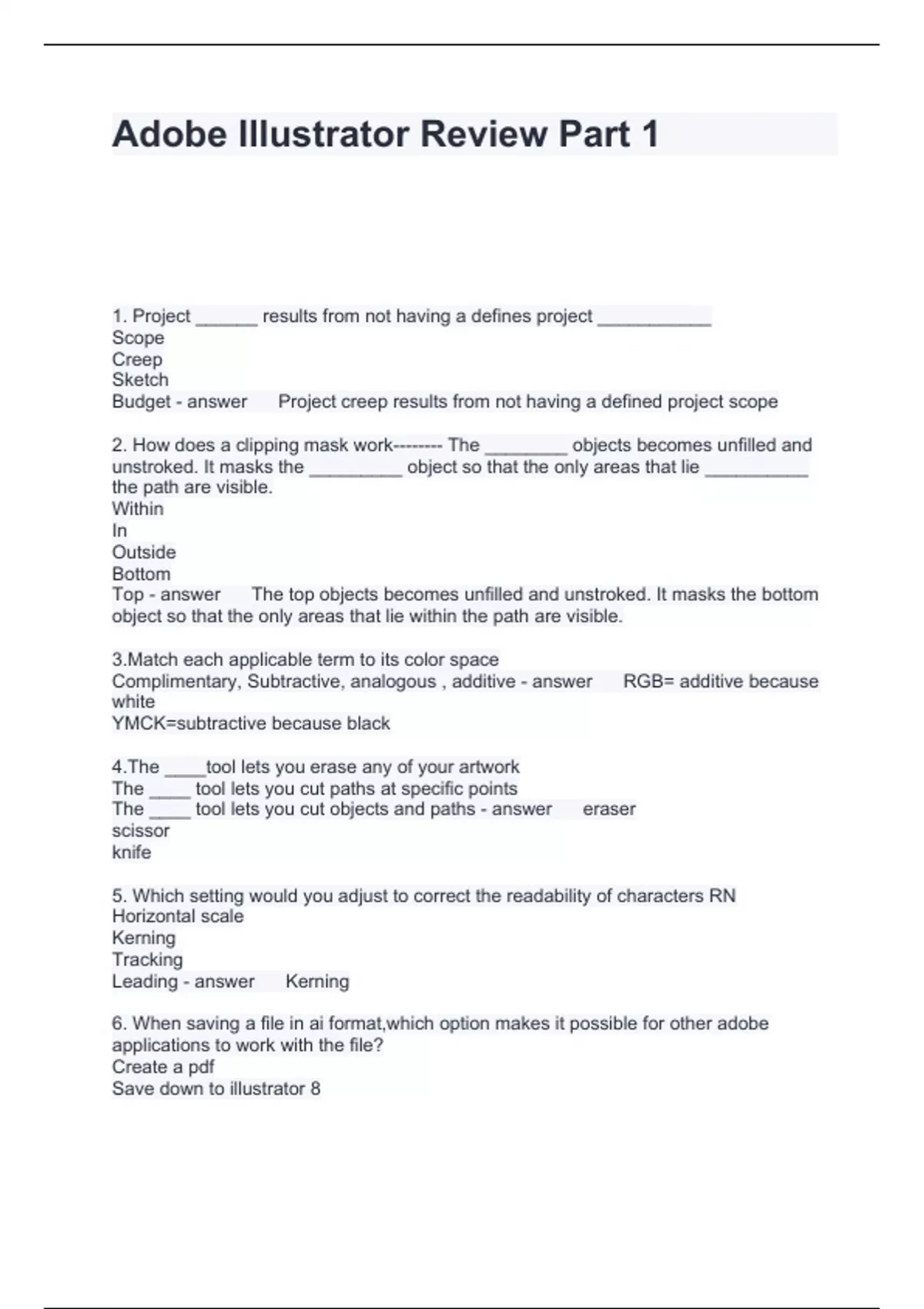 Adobe Illustrator Review Part 1

1. Project ______ results from not having a defines project ___________
Scope
Creep
Sketch
Budget - answer Project creep results from not having a defined project scope

2. How does a clipping mask work-------- The ________ objects becomes unfilled and unstroked. It masks the _________ object so that the only areas that lie __________ the path are visible.
Within
In
Outside
Bottom
Top - answer The top objects becomes unfilled and unstroked. It masks the bottom object so that the only areas that lie within the path are visible.

3.Match each applicable term to its color space
Complimentary, Subtractive, analogous , additive - answer RGB= additive because white
YMCK=subtractive because black

4.The ____tool lets you erase any of your artwork
The ____ tool lets you cut paths at specific points
The ____ tool lets you cut objects and paths - answer eraser
scissor
knife

5. Which setting would you adjust to correct the readability of characters RN
Horizontal scale
Kerning
Tracking
Leading - answer Kerning

6. When saving a file in ai format,which option makes it possible for other adobe applications to work with the file?
Create a pdf
Save down to illustrator 8